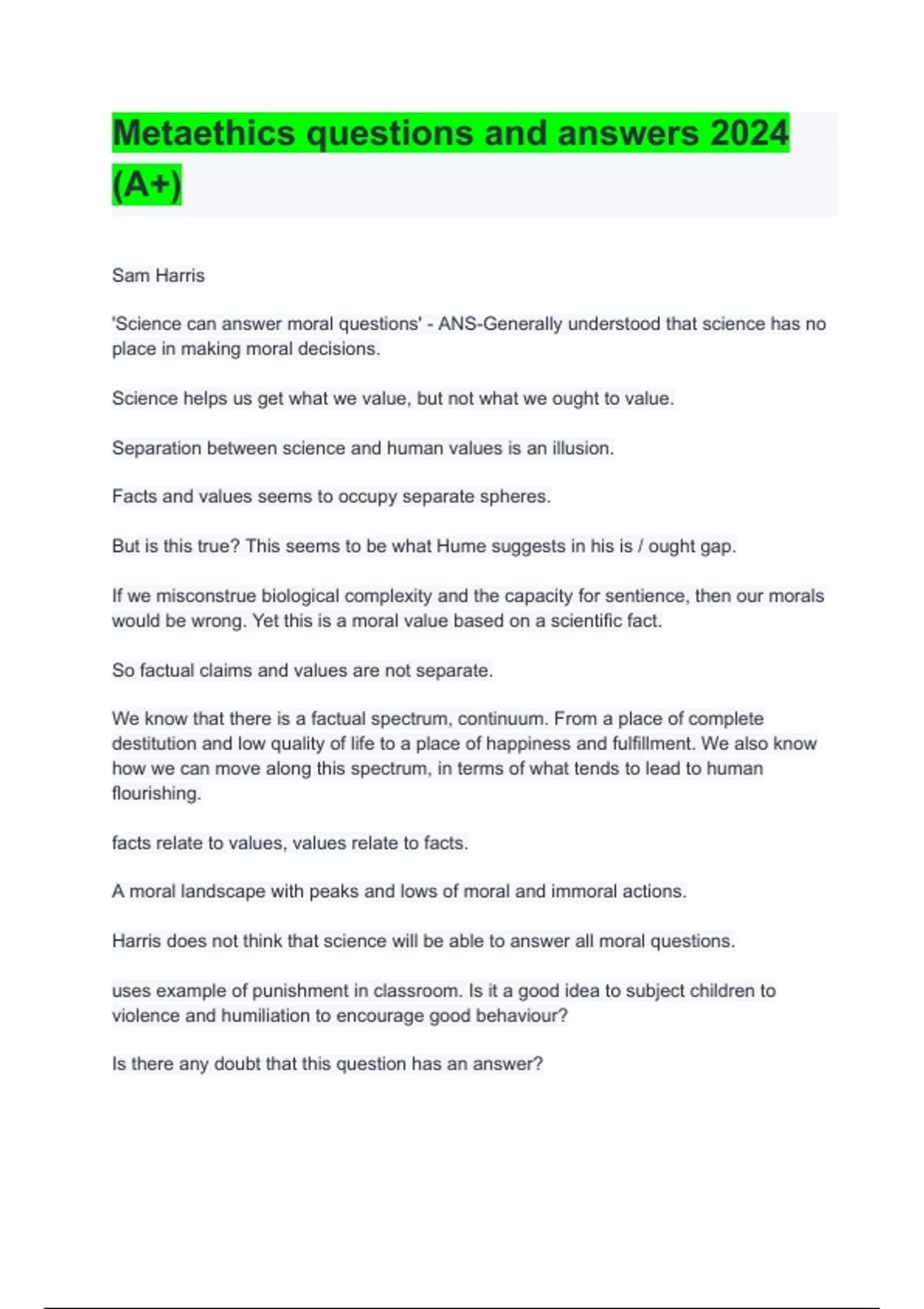 Metaethics questions and answers 2024 (A+)

Sam Harris

'Science can answer moral questions' - ANS-Generally understood that science has no place in making moral decisions.

Science helps us get what we value, but not what we ought to value.

Separation between science and human values is an illusion.

Facts and values seems to occupy separate spheres.

But is this true? This seems to be what Hume suggests in his is / ought gap.

If we misconstrue biological complexity and the capacity for sentience, then our morals would be wrong. Yet this is a moral value based on a scientific fact.

So factual claims and values are not separate.

We know that there is a factual spectrum, continuum. From a place of complete destitution and low quality of life to a place of happiness and fulfillment. We also know how we can move along this spectrum, in terms of what tends to lead to human flourishing.

facts relate to values, values relate to facts.

A moral landscape with peaks and lows of moral and immoral actions.

Harris does not think that science will be able to answer all moral questions.

uses example of punishment in classroom. Is it a good idea to subject children to violence and humiliation to encourage good behaviour?

Is there any doubt that this question has an answer?